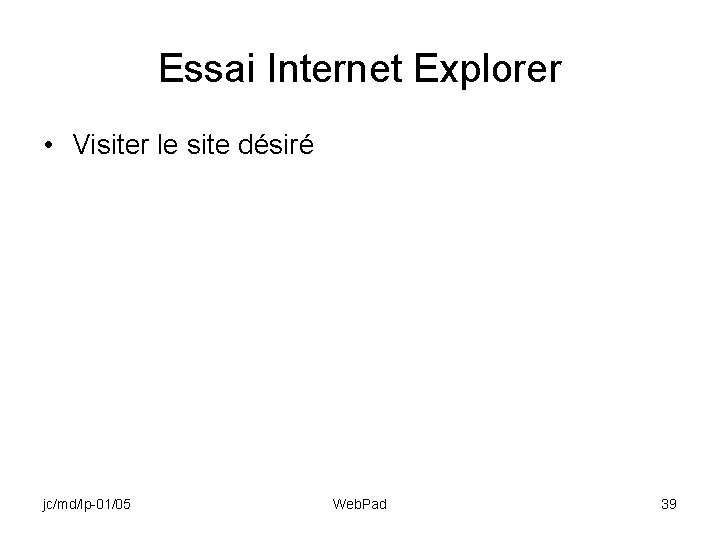 Essai Internet Explorer

• Visiter le site désiré

jc/md/lp-01/05 WebPad 39